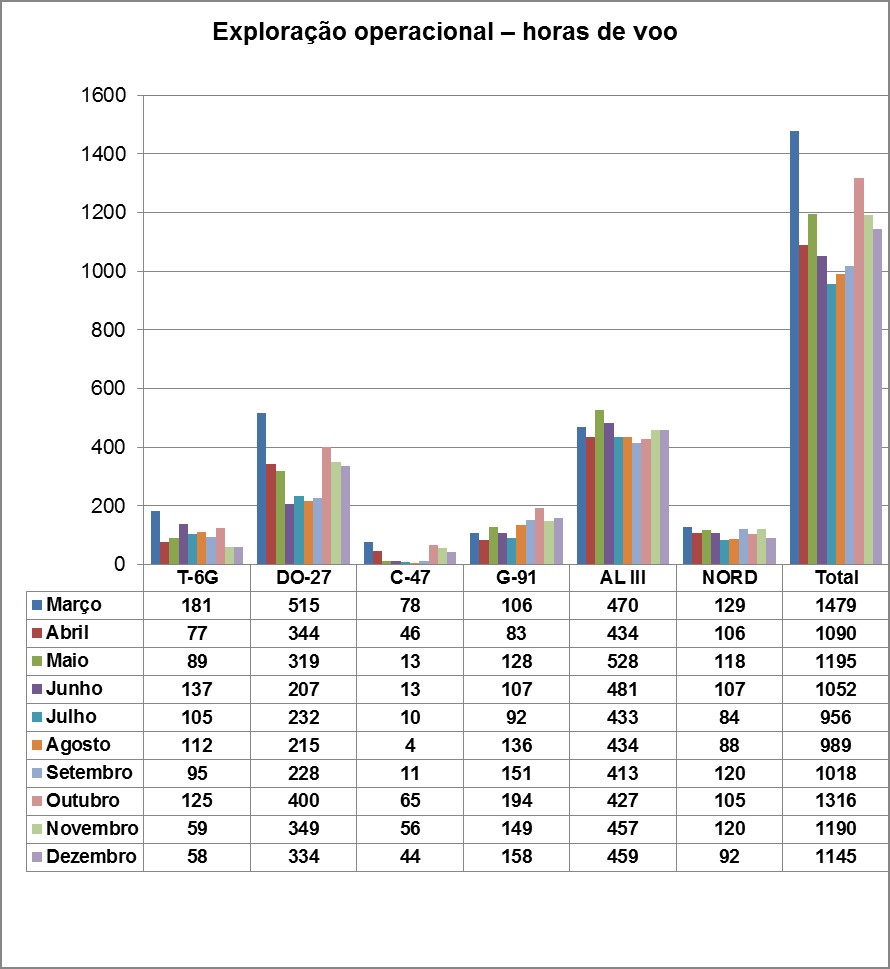 Exploração operacional – horas de voo

1600
1400
1200
1000
800
600
400
200
0

| | T-6G | DO-27 | C-47 | G-91 | AL III | NORD | Total |
|---|---|---|---|---|---|---|---|
| Março | 181 | 515 | 78 | 106 | 470 | 129 | 1479 |
| Abril | 77 | 344 | 46 | 83 | 434 | 106 | 1090 |
| Maio | 89 | 319 | 13 | 128 | 528 | 118 | 1195 |
| Junho | 137 | 207 | 13 | 107 | 481 | 107 | 1052 |
| Julho | 105 | 232 | 10 | 92 | 433 | 84 | 956 |
| Agosto | 112 | 215 | 4 | 136 | 434 | 88 | 989 |
| Setembro | 95 | 228 | 11 | 151 | 413 | 120 | 1018 |
| Outubro | 125 | 400 | 65 | 194 | 427 | 105 | 1316 |
| Novembro | 59 | 349 | 56 | 149 | 457 | 120 | 1190 |
| Dezembro | 58 | 334 | 44 | 158 | 459 | 92 | 1145 |